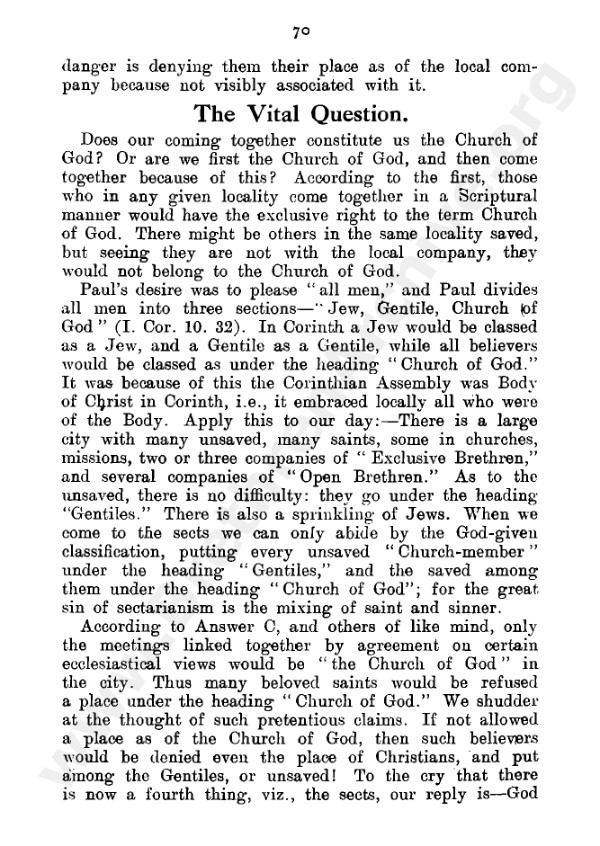 70

danger is denying them their place as of the local company because not visibly associated with it.

The Vital Question.

Does our coming together constitute us the Church of God? Or are we first the Church of God, and then come together because of this? According to the first, those who in any given locality come together in a Scriptural manner would have the exclusive right to the term Church of God. There might be others in the same locality saved, but seeing they are not with the local company, they would not belong to the Church of God.

Paul's desire was to please "all men," and Paul divides all men into three sections—"Jew, Gentile, Church of God" (I. Cor. 10. 32). In Corinth a Jew would be classed as a Jew, and a Gentile as a Gentile, while all believers would be classed as under the heading "Church of God." It was because of this the Corinthian Assembly was Body of Christ in Corinth, i.e., it embraced locally all who were of the Body. Apply this to our day:—There is a large city with many unsaved, many saints, some in churches, missions, two or three companies of "Exclusive Brethren," and several companies of "Open Brethren." As to the unsaved, there is no difficulty: they go under the heading "Gentiles." There is also a sprinkling of Jews. When we come to the sects we can only abide by the God-given classification, putting every unsaved "Church-member" under the heading "Gentiles," and the saved among them under the heading "Church of God"; for the great sin of sectarianism is the mixing of saint and sinner.

According to Answer C, and others of like mind, only the meetings linked together by agreement on certain ecclesiastical views would be "the Church of God" in the city. Thus many beloved saints would be refused a place under the heading "Church of God." We shudder at the thought of such pretentious claims. If not allowed a place as of the Church of God, then such believers would be denied even the place of Christians, and put among the Gentiles, or unsaved! To the cry that there is now a fourth thing, viz., the sects, our reply is—God